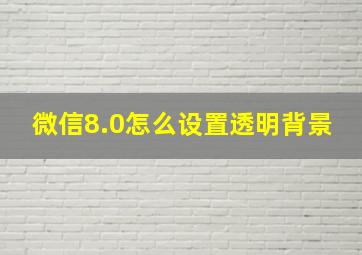 微信8.0怎么设置透明背景